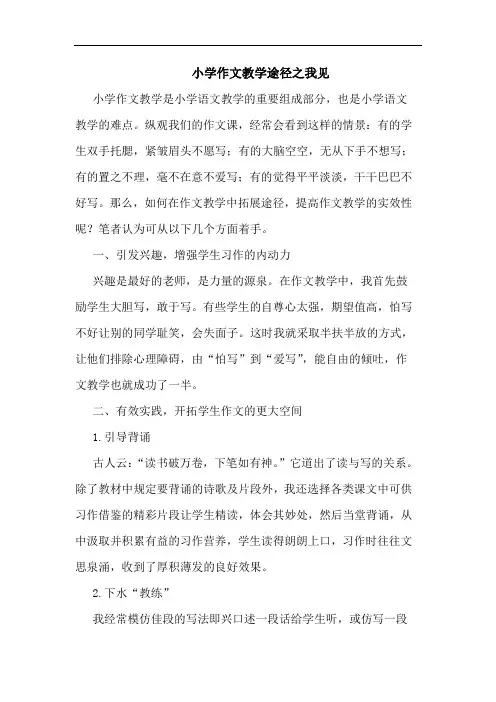 小学作文教学途径之我见

小学作文教学是小学语文教学的重要组成部分，也是小学语文教学的难点。纵观我们的作文课，经常会看到这样的情景：有的学生双手托腮，紧皱眉头不愿写；有的大脑空空，无从下手不想写；有的置之不理，毫不在意不爱写；有的觉得平平淡淡，干干巴巴不好写。那么，如何在作文教学中拓展途径，提高作文教学的实效性呢？笔者认为可从以下几个方面着手。

一、引发兴趣，增强学生习作的内动力

兴趣是最好的老师，是力量的源泉。在作文教学中，我首先鼓励学生大胆写，敢于写。有些学生的自尊心太强，期望值高，怕写不好让别的同学耻笑，会失面子。这时我就采取半扶半放的方式，让他们排除心理障碍，由“怕写”到“爱写”，能自由的倾吐，作文教学也就成功了一半。

二、有效实践，开拓学生作文的更大空间

1.引导背诵

古人云：“读书破万卷，下笔如有神。”它道出了读与写的关系。除了教材中规定要背诵的诗歌及片段外，我还选择各类课文中可供习作借鉴的精彩片段让学生精读，体会其妙处，然后当堂背诵，从中汲取并积累有益的习作营养，学生读得朗朗上口，习作时往往文思泉涌，收到了厚积薄发的良好效果。

2.下水“教练”

我经常模仿佳段的写法即兴口述一段话给学生听，或仿写一段